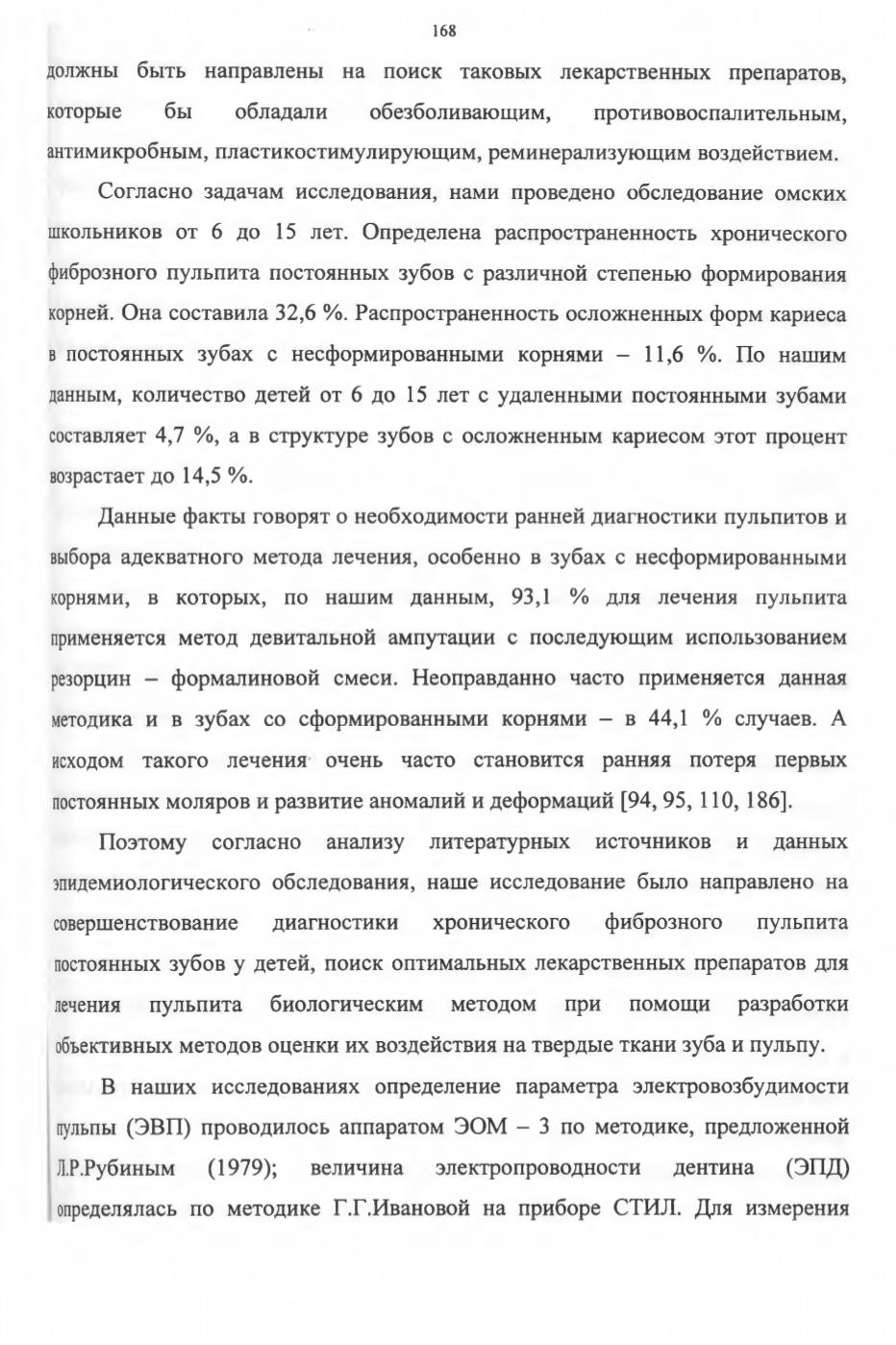 168

должны быть направлены на поиск таковых лекарственных препаратов, которые бы обладали обезболивающим, противовоспалительным, антимикробным, пластикостимулирующим, реминерализующим воздействием.

Согласно задачам исследования, нами проведено обследование омских школьников от 6 до 15 лет. Определена распространенность хронического фиброзного пульпита постоянных зубов с различной степенью формирования корней. Она составила 32,6 %. Распространенность осложненных форм кариеса в постоянных зубах с несформированными корнями – 11,6 %. По нашим данным, количество детей от 6 до 15 лет с удаленными постоянными зубами составляет 4,7 %, а в структуре зубов с осложненным кариесом этот процент возрастает до 14,5 %.

Данные факты говорят о необходимости ранней диагностики пульпитов и выбора адекватного метода лечения, особенно в зубах с несформированными корнями, в которых, по нашим данным, 93,1 % для лечения пульпита применяется метод девитальной ампутации с последующим использованием резорцин – формалиновой смеси. Неоправданно часто применяется данная методика и в зубах со сформированными корнями – в 44,1 % случаев. А исходом такого лечения очень часто становится ранняя потеря первых постоянных моляров и развитие аномалий и деформаций [94, 95, 110, 186].

Поэтому согласно анализу литературных источников и данных эпидемиологического обследования, наше исследование было направлено на совершенствование диагностики хронического фиброзного пульпита постоянных зубов у детей, поиск оптимальных лекарственных препаратов для лечения пульпита биологическим методом при помощи разработки объективных методов оценки их воздействия на твердые ткани зуба и пульпу.

В наших исследованиях определение параметра электровозбудимости пульпы (ЭВП) проводилось аппаратом ЭОМ – 3 по методике, предложенной Л.Р.Рубиным (1979); величина электропроводности дентина (ЭПД) определялась по методике Г.Г.Ивановой на приборе СТИЛ. Для измерения